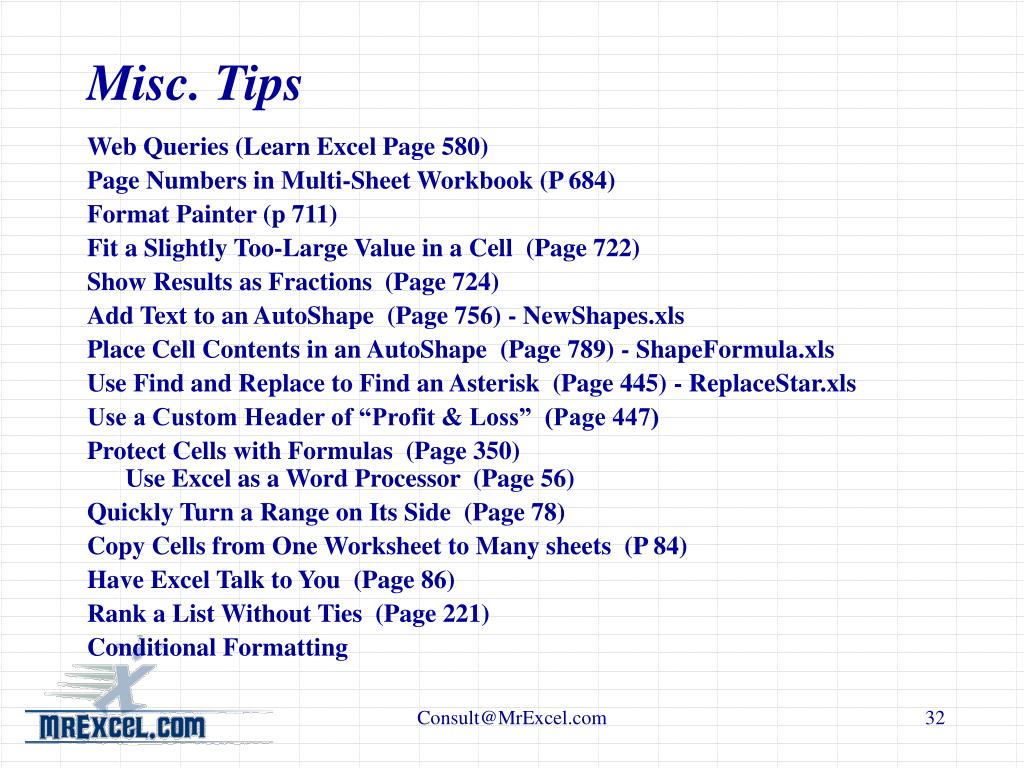 Misc. Tips

Web Queries (Learn Excel Page 580)

Page Numbers in Multi-Sheet Workbook (P 684)

Format Painter (p 711)

Fit a Slightly Too-Large Value in a Cell (Page 722)

Show Results as Fractions (Page 724)

Add Text to an AutoShape (Page 756) - NewShapes.xls

Place Cell Contents in an AutoShape (Page 789) - ShapeFormula.xls

Use Find and Replace to Find an Asterisk (Page 445) - ReplaceStar.xls

Use a Custom Header of “Profit & Loss” (Page 447)

Protect Cells with Formulas (Page 350)

Use Excel as a Word Processor (Page 56)

Quickly Turn a Range on Its Side (Page 78)

Copy Cells from One Worksheet to Many sheets (P 84)

Have Excel Talk to You (Page 86)

Rank a List Without Ties (Page 221)

Conditional Formatting

MrExcel.com

Consult@MrExcel.com

32